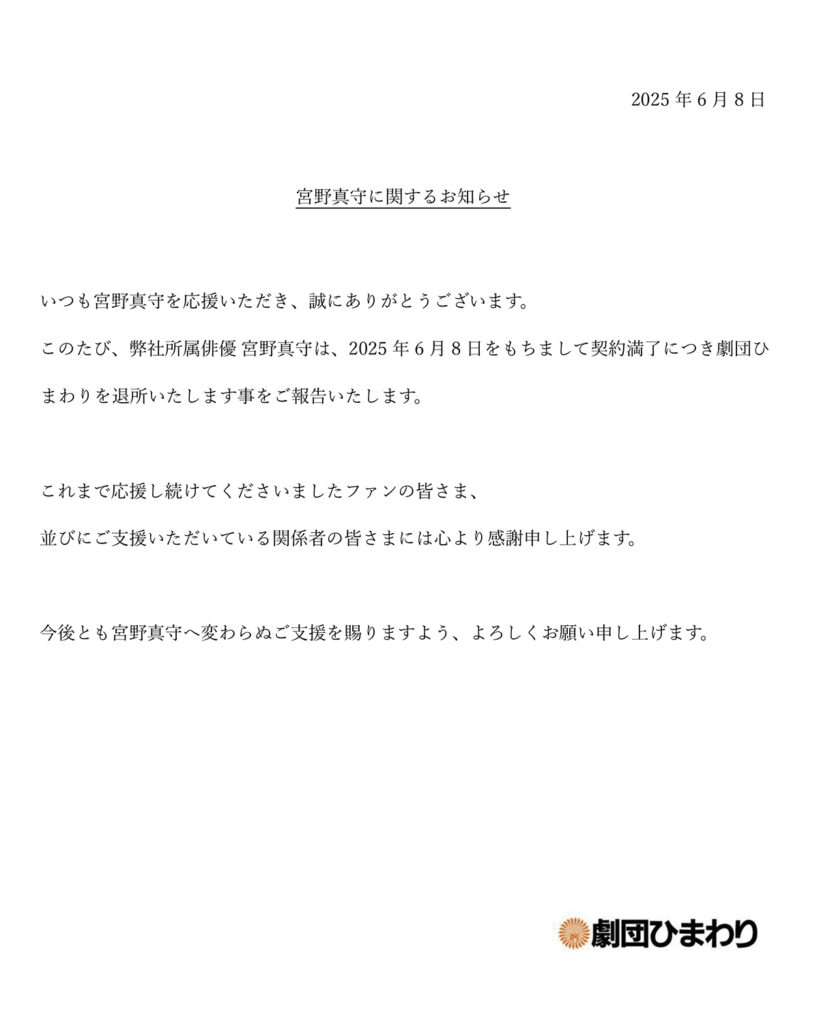 2025 年 6 月 8 日

宮野真守に関するお知らせ

いつも宮野真守を応援いただき、誠にありがとうございます。

このたび、弊社所属俳優 宮野真守は、2025 年 6 月 8 日をもちまして契約満了につき劇団ひまわりを退所いたします事をご報告いたします。

これまで応援し続けてくださいましたファンの皆さま、

並びにご支援いただいている関係者の皆さまには心より感謝申し上げます。

今後とも宮野真守へ変わらぬご支援を賜りますよう、よろしくお願い申し上げます。

劇団ひまわり